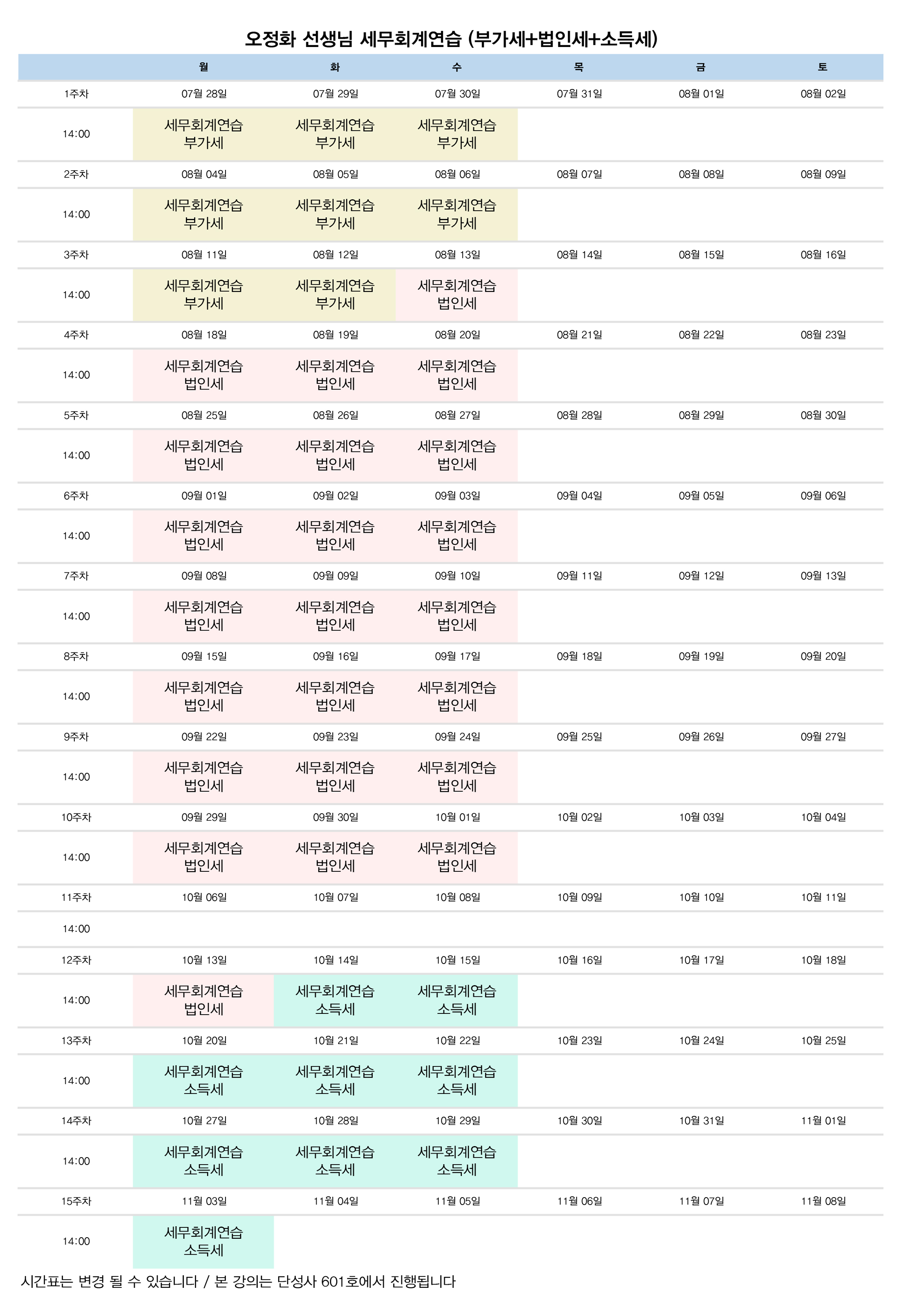 오정화 선생님 세무회계연습 (부가세+법인세+소득세)

| | 월 | 화 | 수 | 목 | 금 | 토 |
|---|---|---|---|---|---|---|
| 1주차 | 07월 28일 | 07월 29일 | 07월 30일 | 07월 31일 | 08월 01일 | 08월 02일 |
| 14:00 | 세무회계연습 부가세 | 세무회계연습 부가세 | 세무회계연습 부가세 | | | |
| 2주차 | 08월 04일 | 08월 05일 | 08월 06일 | 08월 07일 | 08월 08일 | 08월 09일 |
| 14:00 | 세무회계연습 부가세 | 세무회계연습 부가세 | 세무회계연습 부가세 | | | |
| 3주차 | 08월 11일 | 08월 12일 | 08월 13일 | 08월 14일 | 08월 15일 | 08월 16일 |
| 14:00 | 세무회계연습 부가세 | 세무회계연습 부가세 | 세무회계연습 법인세 | | | |
| 4주차 | 08월 18일 | 08월 19일 | 08월 20일 | 08월 21일 | 08월 22일 | 08월 23일 |
| 14:00 | 세무회계연습 법인세 | 세무회계연습 법인세 | 세무회계연습 법인세 | | | |
| 5주차 | 08월 25일 | 08월 26일 | 08월 27일 | 08월 28일 | 08월 29일 | 08월 30일 |
| 14:00 | 세무회계연습 법인세 | 세무회계연습 법인세 | 세무회계연습 법인세 | | | |
| 6주차 | 09월 01일 | 09월 02일 | 09월 03일 | 09월 04일 | 09월 05일 | 09월 06일 |
| 14:00 | 세무회계연습 법인세 | 세무회계연습 법인세 | 세무회계연습 법인세 | | | |
| 7주차 | 09월 08일 | 09월 09일 | 09월 10일 | 09월 11일 | 09월 12일 | 09월 13일 |
| 14:00 | 세무회계연습 법인세 | 세무회계연습 법인세 | 세무회계연습 법인세 | | | |
| 8주차 | 09월 15일 | 09월 16일 | 09월 17일 | 09월 18일 | 09월 19일 | 09월 20일 |
| 14:00 | 세무회계연습 법인세 | 세무회계연습 법인세 | 세무회계연습 법인세 | | | |
| 9주차 | 09월 22일 | 09월 23일 | 09월 24일 | 09월 25일 | 09월 26일 | 09월 27일 |
| 14:00 | 세무회계연습 법인세 | 세무회계연습 법인세 | 세무회계연습 법인세 | | | |
| 10주차 | 09월 29일 | 09월 30일 | 10월 01일 | 10월 02일 | 10월 03일 | 10월 04일 |
| 14:00 | 세무회계연습 법인세 | 세무회계연습 법인세 | 세무회계연습 법인세 | | | |
| 11주차 | 10월 06일 | 10월 07일 | 10월 08일 | 10월 09일 | 10월 10일 | 10월 11일 |
| 14:00 | | | | | | |
| 12주차 | 10월 13일 | 10월 14일 | 10월 15일 | 10월 16일 | 10월 17일 | 10월 18일 |
| 14:00 | 세무회계연습 법인세 | 세무회계연습 소득세 | 세무회계연습 소득세 | | | |
| 13주차 | 10월 20일 | 10월 21일 | 10월 22일 | 10월 23일 | 10월 24일 | 10월 25일 |
| 14:00 | 세무회계연습 소득세 | 세무회계연습 소득세 | 세무회계연습 소득세 | | | |
| 14주차 | 10월 27일 | 10월 28일 | 10월 29일 | 10월 30일 | 10월 31일 | 11월 01일 |
| 14:00 | 세무회계연습 소득세 | 세무회계연습 소득세 | 세무회계연습 소득세 | | | |
| 15주차 | 11월 03일 | 11월 04일 | 11월 05일 | 11월 06일 | 11월 07일 | 11월 08일 |
| 14:00 | 세무회계연습 소득세 | | | | | |

시간표는 변경 될 수 있습니다 / 본 강의는 단성사 601호에서 진행됩니다